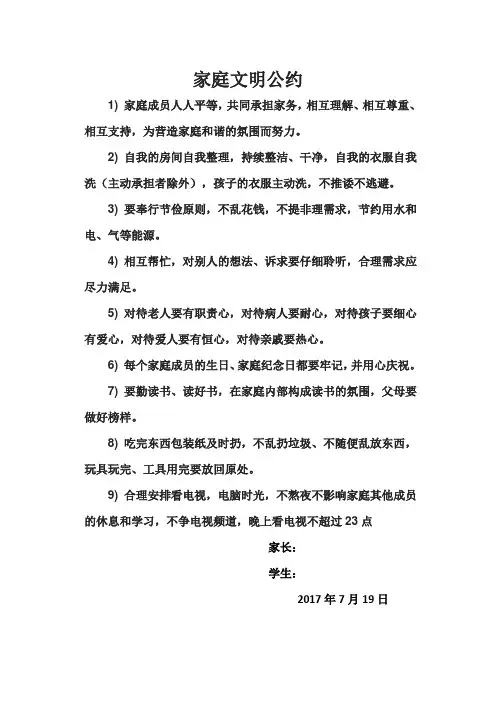 家庭文明公约

1) 家庭成员人人平等，共同承担家务，相互理解、相互尊重、相互支持，为营造家庭和谐的氛围而努力。

2) 自我的房间自我整理，持续整洁、干净，自我的衣服自我洗（主动承担者除外），孩子的衣服主动洗，不推诿不逃避。

3) 要奉行节俭原则，不乱花钱，不提非理需求，节约用水和电、气等能源。

4) 相互帮忙，对别人的想法、诉求要仔细聆听，合理需求应尽力满足。

5) 对待老人要有职责心，对待病人要耐心，对待孩子要细心有爱心，对待爱人要有恒心，对待亲戚要热心。

6) 每个家庭成员的生日、家庭纪念日都要牢记，并用心庆祝。

7) 要勤读书、读好书，在家庭内部构成读书的氛围，父母要做好榜样。

8) 吃完东西包装纸及时扔，不乱扔垃圾、不随便乱放东西，玩具玩完、工具用完要放回原处。

9) 合理安排看电视，电脑时光，不熬夜不影响家庭其他成员的休息和学习，不争电视频道，晚上看电视不超过 23 点

家长：

学生：

2017 年 7 月 19 日